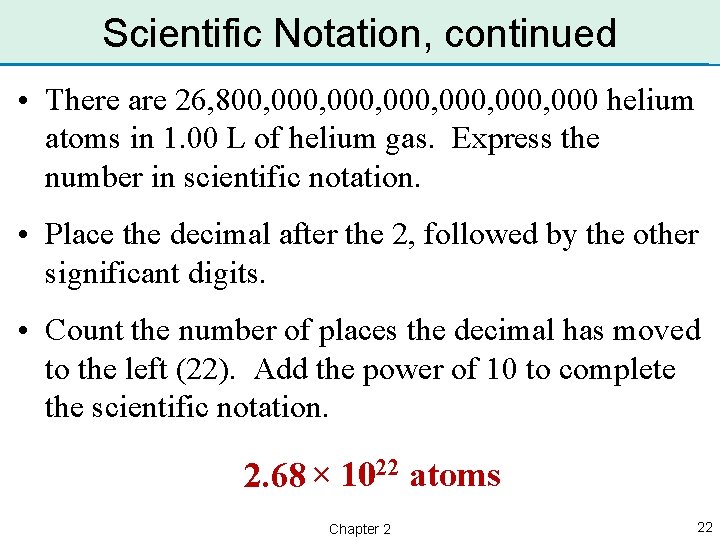 Scientific Notation, continued

• There are 26,800,000,000,000,000,000,000 helium atoms in 1.00 L of helium gas. Express the number in scientific notation.

• Place the decimal after the 2, followed by the other significant digits.

• Count the number of places the decimal has moved to the left (22). Add the power of 10 to complete the scientific notation.

$2.68 \times 10^{22}$ atoms

Chapter 2

22